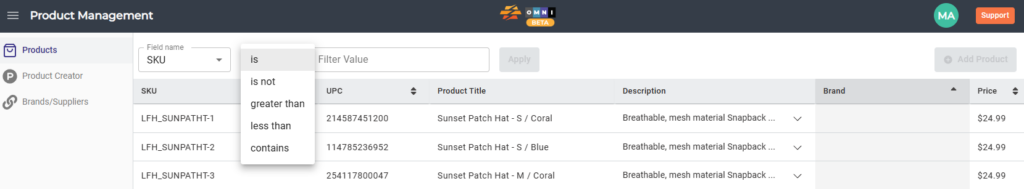 Product Management

OMNI
BETA

MA
Support

Products
Product Creator
Brands/Suppliers

Field name
SKU

is
is not
greater than
less than
contains

Filter Value
Apply
Add Product

| SKU | UPC | Product Title | Description | Brand | Price |
|---|---|---|---|---|---|
| LFH_SUNPATHT-1 | 214587451200 | Sunset Patch Hat - S / Coral | Breathable, mesh material Snapback ... | | $24.99 |
| LFH_SUNPATHT-2 | 114785236952 | Sunset Patch Hat - S / Blue | Breathable, mesh material Snapback ... | | $24.99 |
| LFH_SUNPATHT-3 | 254117800047 | Sunset Patch Hat - M / Coral | Breathable, mesh material Snapback ... | | $24.99 |